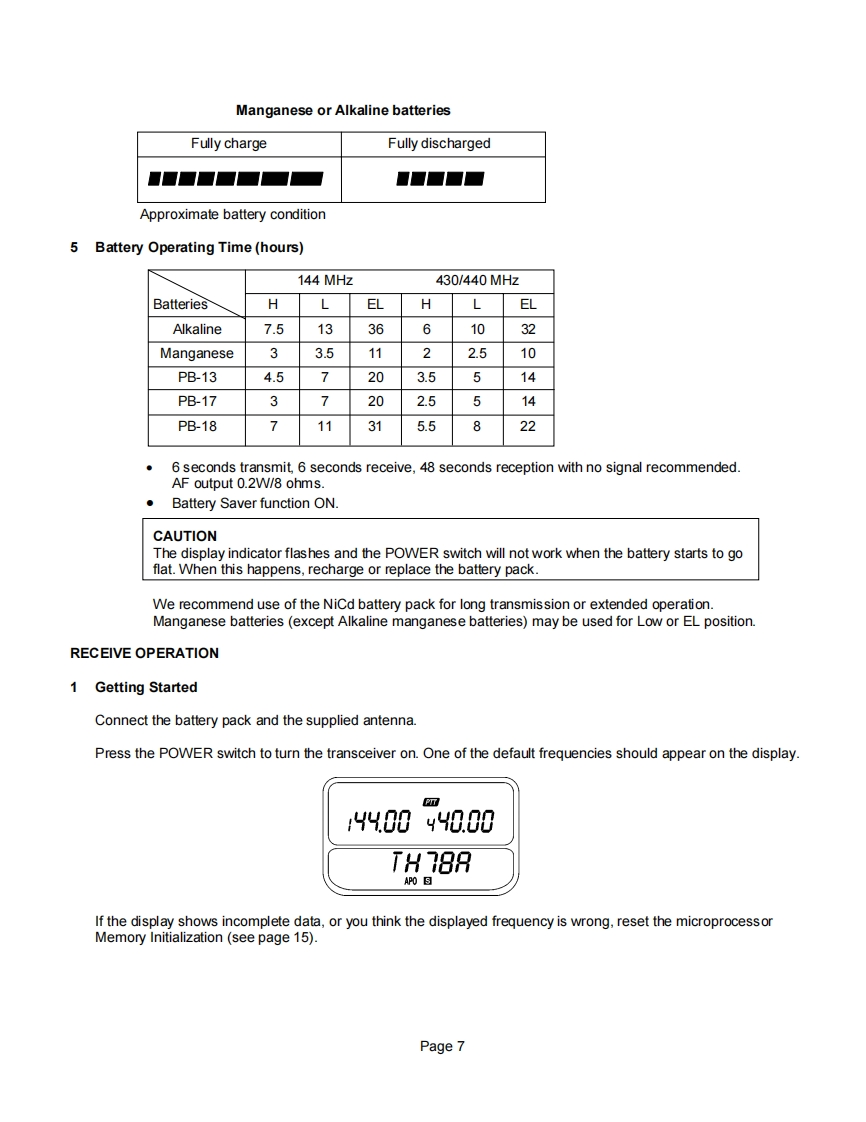 Manganese or Alkaline batteries

| Fully charge | Fully discharged |
|---|---|
| | |

Approximate battery condition

5 Battery Operating Time (hours)

| Batteries | 144 MHz H | 144 MHz L | 144 MHz EL | 430/440 MHz H | 430/440 MHz L | 430/440 MHz EL |
|---|---|---|---|---|---|---|
| Alkaline | 7.5 | 13 | 36 | 6 | 10 | 32 |
| Manganese | 3 | 3.5 | 11 | 2 | 2.5 | 10 |
| PB-13 | 4.5 | 7 | 20 | 3.5 | 5 | 14 |
| PB-17 | 3 | 7 | 20 | 2.5 | 5 | 14 |
| PB-18 | 7 | 11 | 31 | 5.5 | 8 | 22 |

• 6 seconds transmit, 6 seconds receive, 48 seconds reception with no signal recommended. AF output 0.2W/8 ohms.
• Battery Saver function ON.

CAUTION
The display indicator flashes and the POWER switch will not work when the battery starts to go flat. When this happens, recharge or replace the battery pack.

We recommend use of the NiCd battery pack for long transmission or extended operation. Manganese batteries (except Alkaline manganese batteries) may be used for Low or EL position.

RECEIVE OPERATION

1 Getting Started

Connect the battery pack and the supplied antenna.

Press the POWER switch to turn the transceiver on. One of the default frequencies should appear on the display.

PTT
144.00 440.00
TH78A
APO S

If the display shows incomplete data, or you think the displayed frequency is wrong, reset the microprocessor Memory Initialization (see page 15).

Page 7